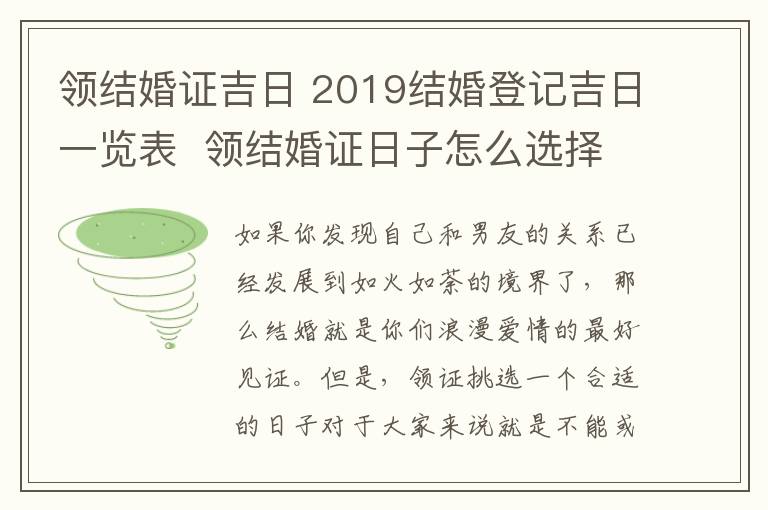 领结婚证吉日 2019结婚登记吉日一览表  领结婚证日子怎么选择

如果你发现自己和男友的关系已经发展到如火如荼的境界了，那么结婚就是你们浪漫爱情的最好见证。但是，领证挑选一个合适的日子对于大家来说就是不能或